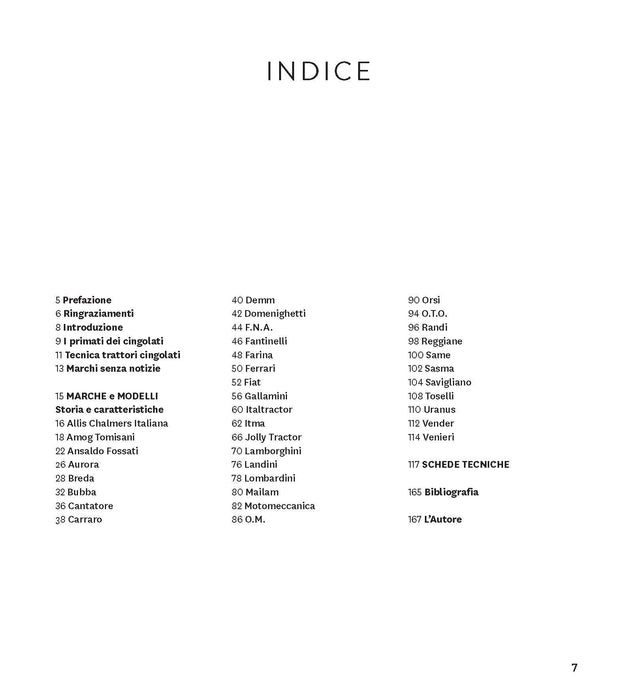 INDICE

5 Prefazione
6 Ringraziamenti
8 Introduzione
9 I primati dei cingolati
11 Tecnica trattori cingolati
13 Marchi senza notizie

15 MARCHE e MODELLI
Storia e caratteristiche
16 Allis Chalmers Italiana
18 Amog Tomisani
22 Ansaldo Fossati
26 Aurora
28 Breda
32 Bubba
36 Cantatore
38 Carraro

40 Demm
42 Domenighetti
44 F.N.A.
46 Fantinelli
48 Farina
50 Ferrari
52 Fiat
56 Gallamini
60 Italtractor
62 Itma
66 Jolly Tractor
70 Lamborghini
76 Landini
78 Lombardini
80 Mailam
82 Motomeccanica
86 O.M.

90 Orsi
94 O.T.O.
96 Randi
98 Reggiane
100 Same
102 Sasma
104 Savigliano
108 Toselli
110 Uranus
112 Vender
114 Venieri

117 SCHEDE TECNICHE

165 Bibliografia

167 L'Autore

7